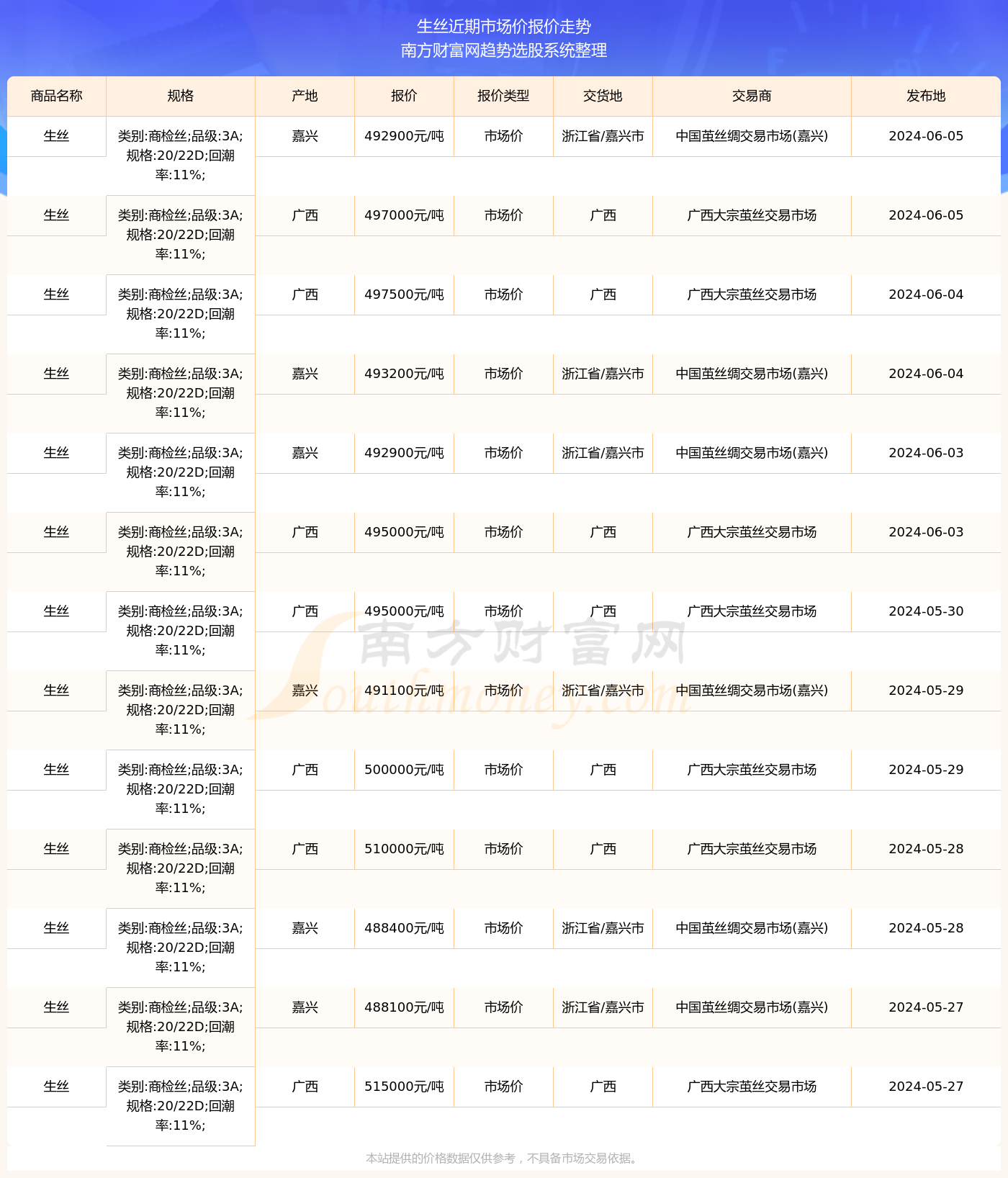 生丝近期市场价报价走势
南方财富网趋势选股系统整理

| 商品名称 | 规格 | 产地 | 报价 | 报价类型 | 交货地 | 交易商 | 发布地 |
|---|---|---|---|---|---|---|---|
| 生丝 | 类别:商检丝;品级:3A;规格:20/22D;回潮率:11%; | 嘉兴 | 492900元/吨 | 市场价 | 浙江省/嘉兴市 | 中国茧丝绸交易市场(嘉兴) | 2024-06-05 |
| 生丝 | 类别:商检丝;品级:3A;规格:20/22D;回潮率:11%; | 广西 | 497000元/吨 | 市场价 | 广西 | 广西大宗茧丝交易市场 | 2024-06-05 |
| 生丝 | 类别:商检丝;品级:3A;规格:20/22D;回潮率:11%; | 广西 | 497500元/吨 | 市场价 | 广西 | 广西大宗茧丝交易市场 | 2024-06-04 |
| 生丝 | 类别:商检丝;品级:3A;规格:20/22D;回潮率:11%; | 嘉兴 | 493200元/吨 | 市场价 | 浙江省/嘉兴市 | 中国茧丝绸交易市场(嘉兴) | 2024-06-04 |
| 生丝 | 类别:商检丝;品级:3A;规格:20/22D;回潮率:11%; | 嘉兴 | 492900元/吨 | 市场价 | 浙江省/嘉兴市 | 中国茧丝绸交易市场(嘉兴) | 2024-06-03 |
| 生丝 | 类别:商检丝;品级:3A;规格:20/22D;回潮率:11%; | 广西 | 495000元/吨 | 市场价 | 广西 | 广西大宗茧丝交易市场 | 2024-06-03 |
| 生丝 | 类别:商检丝;品级:3A;规格:20/22D;回潮率:11%; | 广西 | 495000元/吨 | 市场价 | 广西 | 广西大宗茧丝交易市场 | 2024-05-30 |
| 生丝 | 类别:商检丝;品级:3A;规格:20/22D;回潮率:11%; | 嘉兴 | 491100元/吨 | 市场价 | 浙江省/嘉兴市 | 中国茧丝绸交易市场(嘉兴) | 2024-05-29 |
| 生丝 | 类别:商检丝;品级:3A;规格:20/22D;回潮率:11%; | 广西 | 500000元/吨 | 市场价 | 广西 | 广西大宗茧丝交易市场 | 2024-05-29 |
| 生丝 | 类别:商检丝;品级:3A;规格:20/22D;回潮率:11%; | 广西 | 510000元/吨 | 市场价 | 广西 | 广西大宗茧丝交易市场 | 2024-05-28 |
| 生丝 | 类别:商检丝;品级:3A;规格:20/22D;回潮率:11%; | 嘉兴 | 488400元/吨 | 市场价 | 浙江省/嘉兴市 | 中国茧丝绸交易市场(嘉兴) | 2024-05-28 |
| 生丝 | 类别:商检丝;品级:3A;规格:20/22D;回潮率:11%; | 嘉兴 | 488100元/吨 | 市场价 | 浙江省/嘉兴市 | 中国茧丝绸交易市场(嘉兴) | 2024-05-27 |
| 生丝 | 类别:商检丝;品级:3A;规格:20/22D;回潮率:11%; | 广西 | 515000元/吨 | 市场价 | 广西 | 广西大宗茧丝交易市场 | 2024-05-27 |

南方财富网
Southmoney.com

本站提供的价格数据仅供参考，不具备市场交易依据。